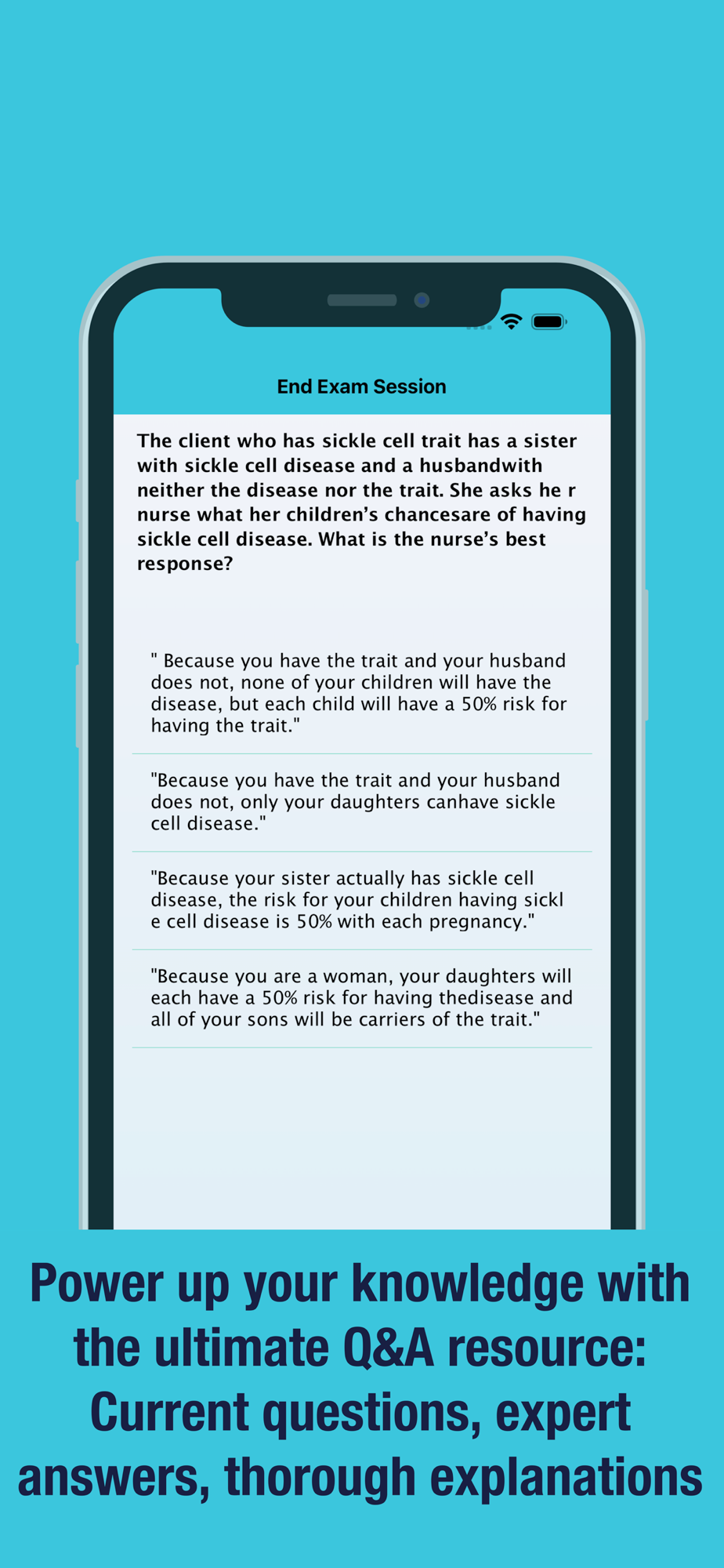 End Exam Session

The client who has sickle cell trait has a sister with sickle cell disease and a husbandwith neither the disease nor the trait. She asks he r nurse what her children's chancesare of having sickle cell disease. What is the nurse's best response?

" Because you have the trait and your husband does not, none of your children will have the disease, but each child will have a 50% risk for having the trait."

"Because you have the trait and your husband does not, only your daughters canhave sickle cell disease."

"Because your sister actually has sickle cell disease, the risk for your children having sickl e cell disease is 50% with each pregnancy."

"Because you are a woman, your daughters will each have a 50% risk for having thedisease and all of your sons will be carriers of the trait."

Power up your knowledge with the ultimate Q&A resource: Current questions, expert answers, thorough explanations